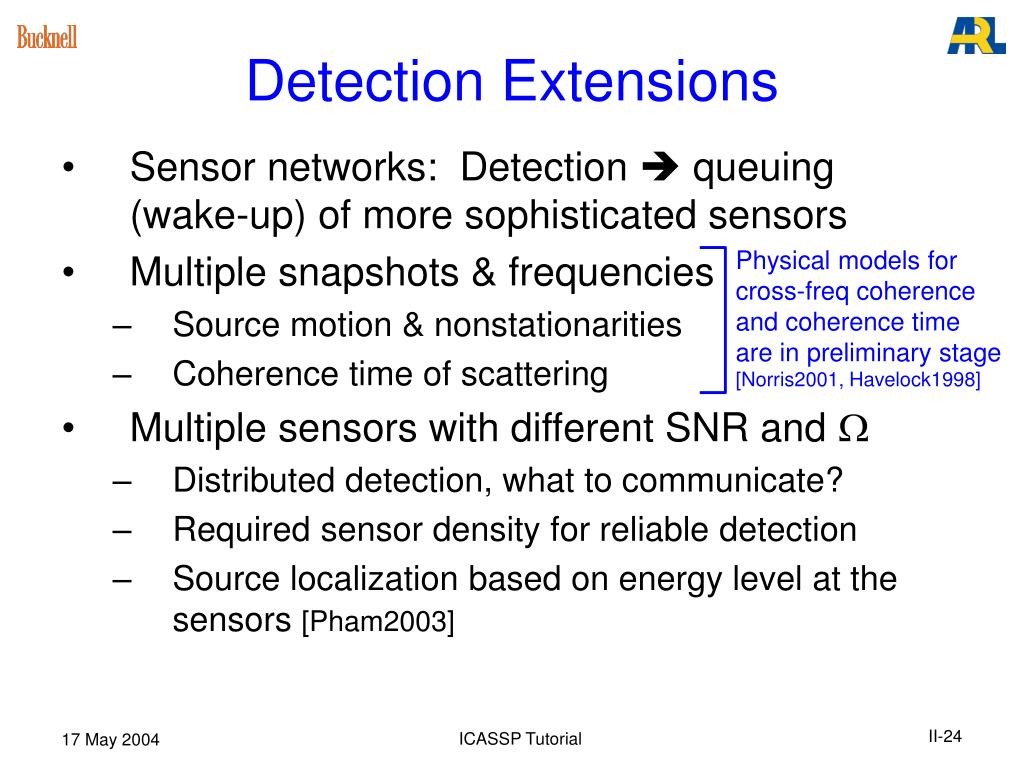 Bucknell

ARL

Detection Extensions

• Sensor networks: Detection ➔ queuing (wake-up) of more sophisticated sensors
• Multiple snapshots & frequencies
– Source motion & nonstationarities
– Coherence time of scattering

Physical models for cross-freq coherence and coherence time are in preliminary stage [Norris2001, Havelock1998]

• Multiple sensors with different SNR and $\Omega$
– Distributed detection, what to communicate?
– Required sensor density for reliable detection
– Source localization based on energy level at the sensors [Pham2003]

17 May 2004

ICASSP Tutorial

II-24